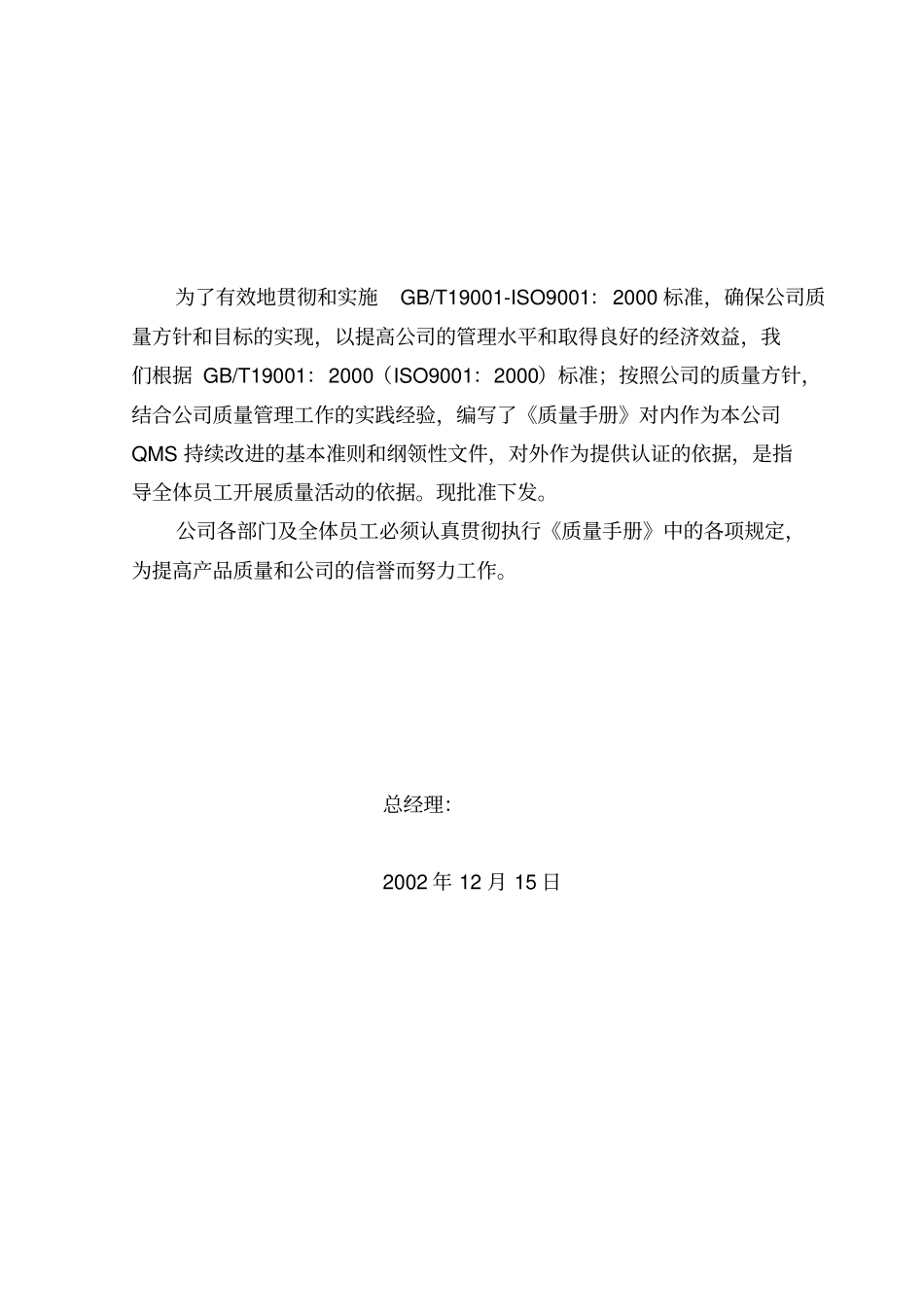 为了有效地贯彻和实施 GB/T19001-ISO9001：2000 标准，确保公司质量方针和目标的实现，以提高公司的管理水平和取得良好的经济效益，我们根据 GB/T19001：2000（ISO9001：2000）标准；按照公司的质量方针，结合公司质量管理工作的实践经验，编写了《质量手册》对内作为本公司 QMS 持续改进的基本准则和纲领性文件，对外作为提供认证的依据，是指导全体员工开展质量活动的依据。现批准下发。

公司各部门及全体员工必须认真贯彻执行《质量手册》中的各项规定，为提高产品质量和公司的信誉而努力工作。

总经理：

2002 年 12 月 15 日